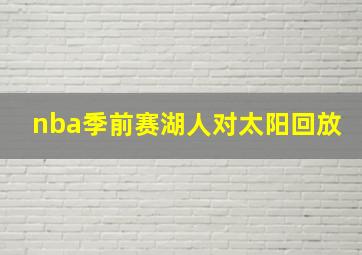 nba季前赛湖人对太阳回放